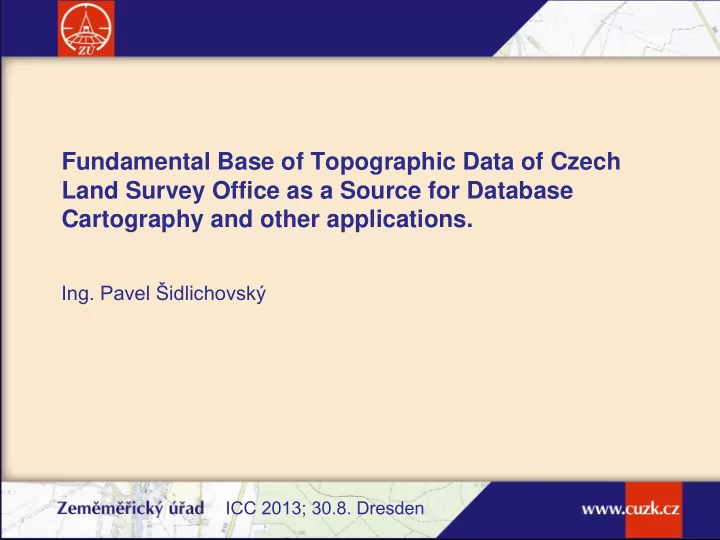 ZÚ

Fundamental Base of Topographic Data of Czech Land Survey Office as a Source for Database Cartography and other applications.

Ing. Pavel Šidlichovský

Zeměměřický úřad ICC 2013; 30.8. Dresden

www.cuzk.cz